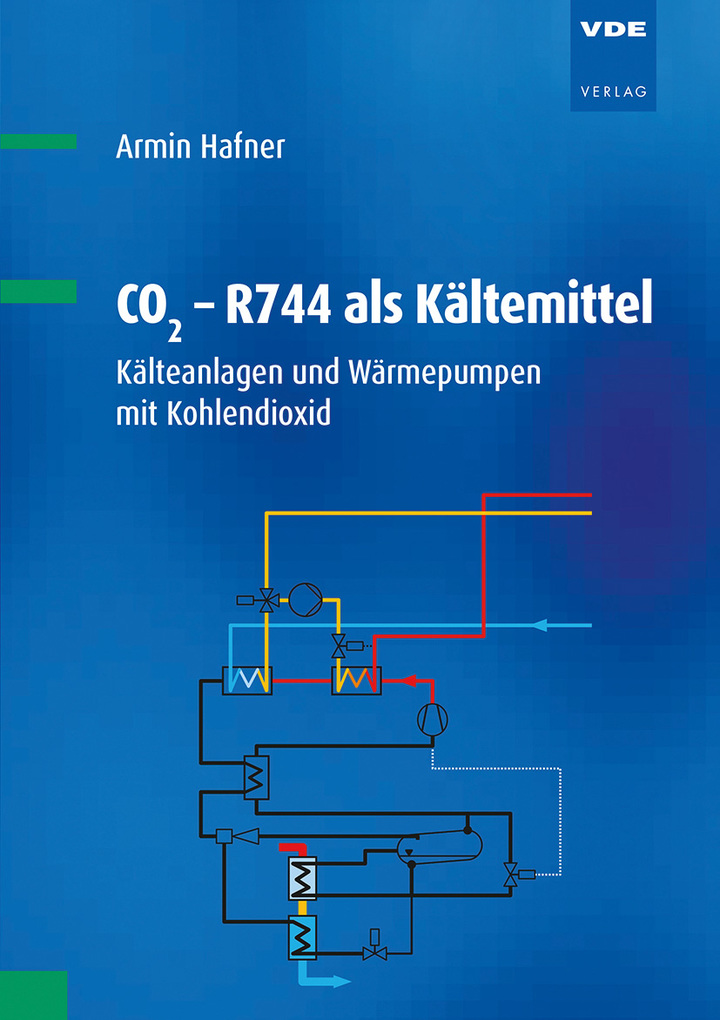 VDE
VERLAG

Armin Hafner

$CO_2$ – R744 als Kältemittel

Kälteanlagen und Wärmepumpen mit Kohlendioxid